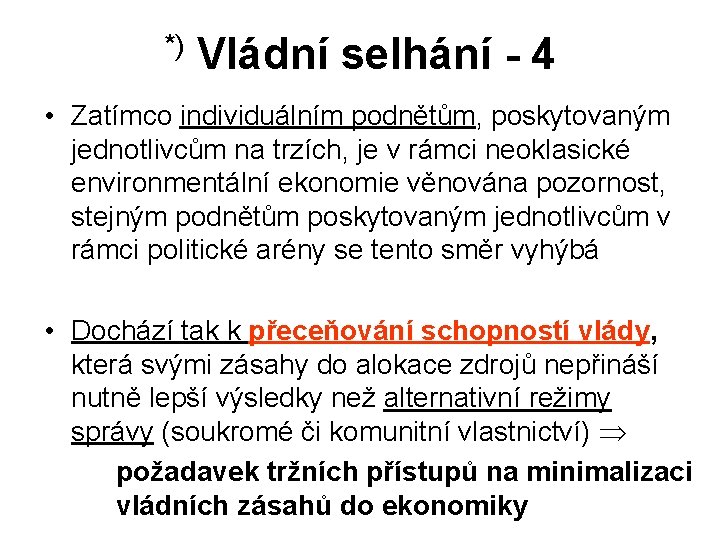 *) Vládní selhání - 4

• Zatímco individuálním podnětům, poskytovaným jednotlivcům na trzích, je v rámci neoklasické environmentální ekonomie věnována pozornost, stejným podnětům poskytovaným jednotlivcům v rámci politické arény se tento směr vyhýbá

• Dochází tak k přeceňování schopností vlády, která svými zásahy do alokace zdrojů nepřináší nutně lepší výsledky než alternativní režimy správy (soukromé či komunitní vlastnictví) $\Rightarrow$

požadavek tržních přístupů na minimalizaci vládních zásahů do ekonomiky